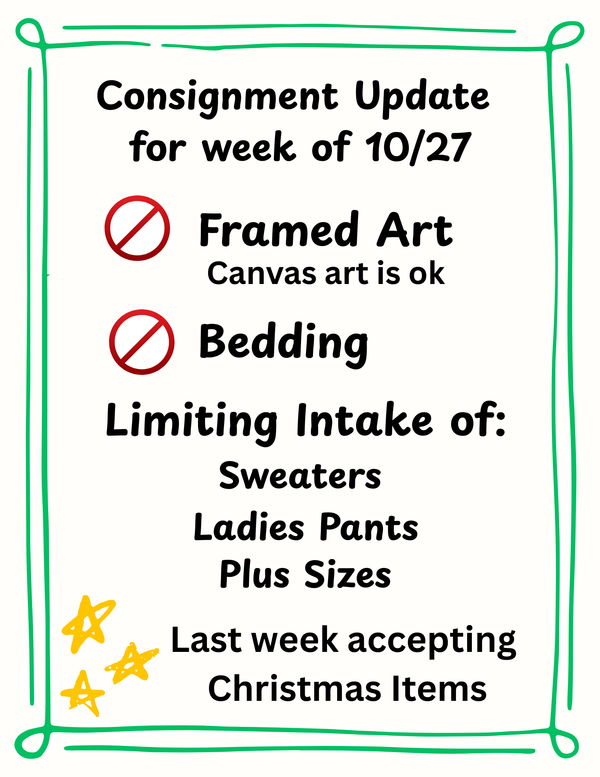 Consignment Update
for week of 10/27

Framed Art
Canvas art is ok

Bedding

Limiting Intake of:
Sweaters
Ladies Pants
Plus Sizes

Last week accepting
Christmas Items